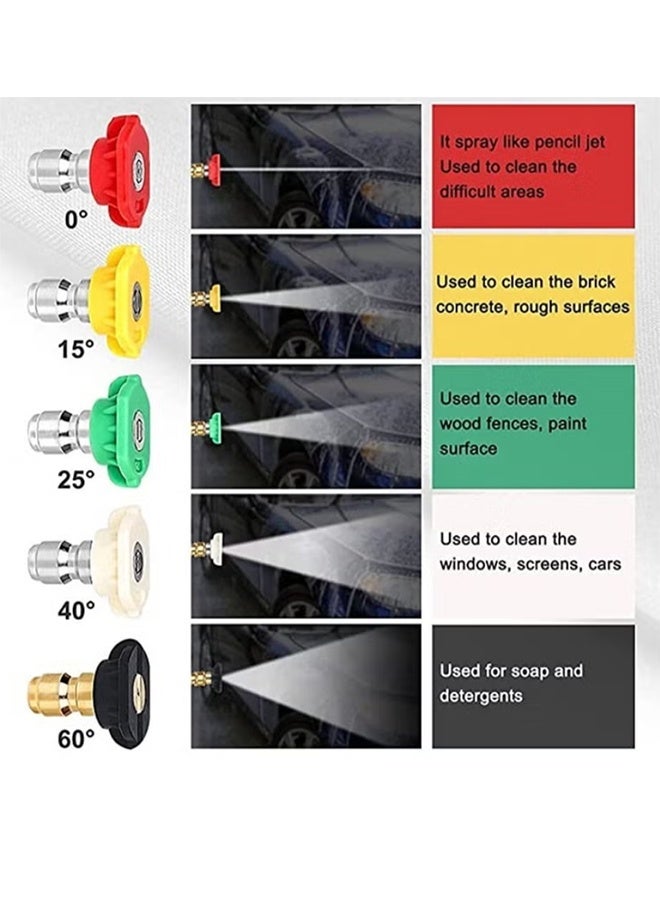 0°

It spray like pencil jet Used to clean the difficult areas

15°

Used to clean the brick concrete, rough surfaces

25°

Used to clean the wood fences, paint surface

40°

Used to clean the windows, screens, cars

60°

Used for soap and detergents